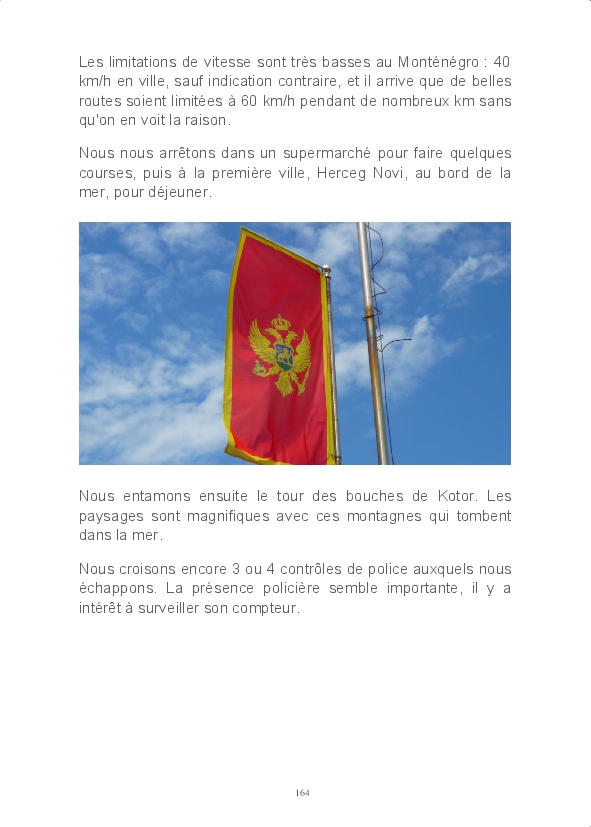 Les limitations de vitesse sont très basses au Monténégro : 40 km/h en ville, sauf indication contraire, et il arrive que de belles routes soient limitées à 60 km/h pendant de nombreux km sans qu'on en voit la raison.

Nous nous arrêtons dans un supermarché pour faire quelques courses, puis à la première ville, Herceg Novi, au bord de la mer, pour déjeuner.

Nous entamons ensuite le tour des bouches de Kotor. Les paysages sont magnifiques avec ces montagnes qui tombent dans la mer.

Nous croisons encore 3 ou 4 contrôles de police auxquels nous échappons. La présence policière semble importante, il y a intérêt à surveiller son compteur.

164